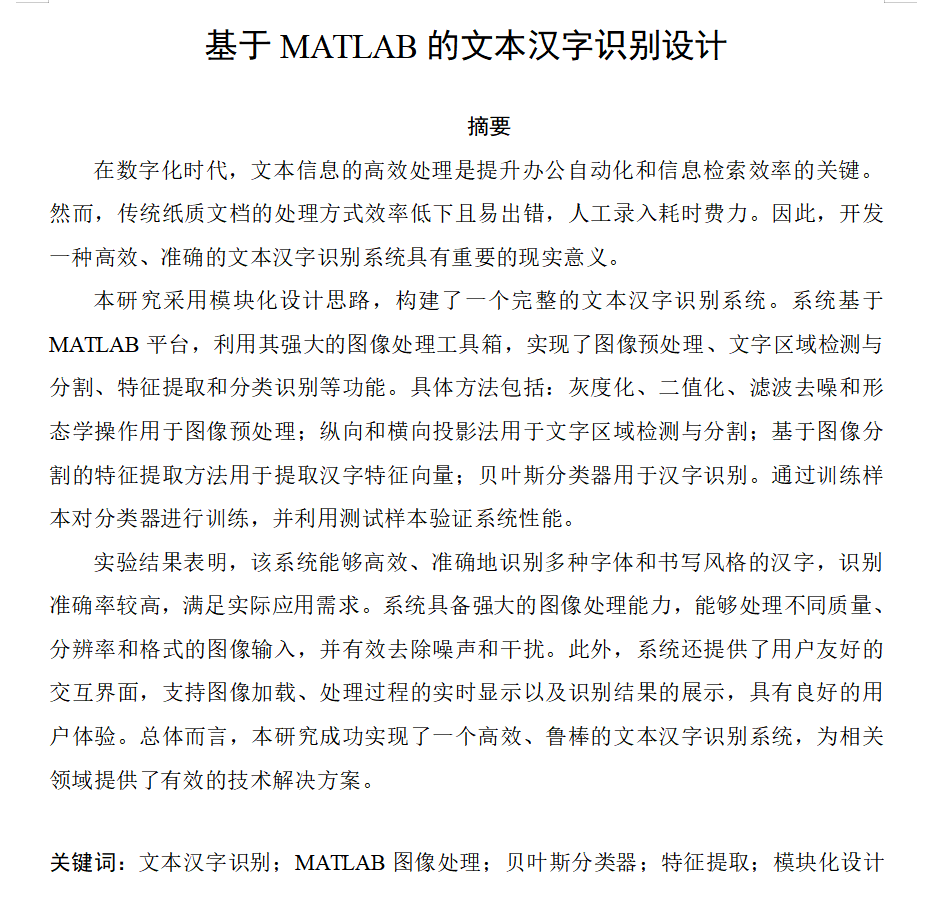 基于 MATLAB 的文本汉字识别设计

摘要

在数字化时代，文本信息的高效处理是提升办公自动化和信息检索效率的关键。然而，传统纸质文档的处理方式效率低下且易出错，人工录入耗时费力。因此，开发一种高效、准确的文本汉字识别系统具有重要的现实意义。

本研究采用模块化设计思路，构建了一个完整的文本汉字识别系统。系统基于 MATLAB 平台，利用其强大的图像处理工具箱，实现了图像预处理、文字区域检测与分割、特征提取和分类识别等功能。具体方法包括：灰度化、二值化、滤波去噪和形态学操作用于图像预处理；纵向和横向投影法用于文字区域检测与分割；基于图像分割的特征提取方法用于提取汉字特征向量；贝叶斯分类器用于汉字识别。通过训练样本对分类器进行训练，并利用测试样本验证系统性能。

实验结果表明，该系统能够高效、准确地识别多种字体和书写风格的汉字，识别准确率较高，满足实际应用需求。系统具备强大的图像处理能力，能够处理不同质量、分辨率和格式的图像输入，并有效去除噪声和干扰。此外，系统还提供了用户友好的交互界面，支持图像加载、处理过程的实时显示以及识别结果的展示，具有良好的用户体验。总体而言，本研究成功实现了一个高效、鲁棒的文本汉字识别系统，为相关领域提供了有效的技术解决方案。

关键词：文本汉字识别；MATLAB 图像处理；贝叶斯分类器；特征提取；模块化设计